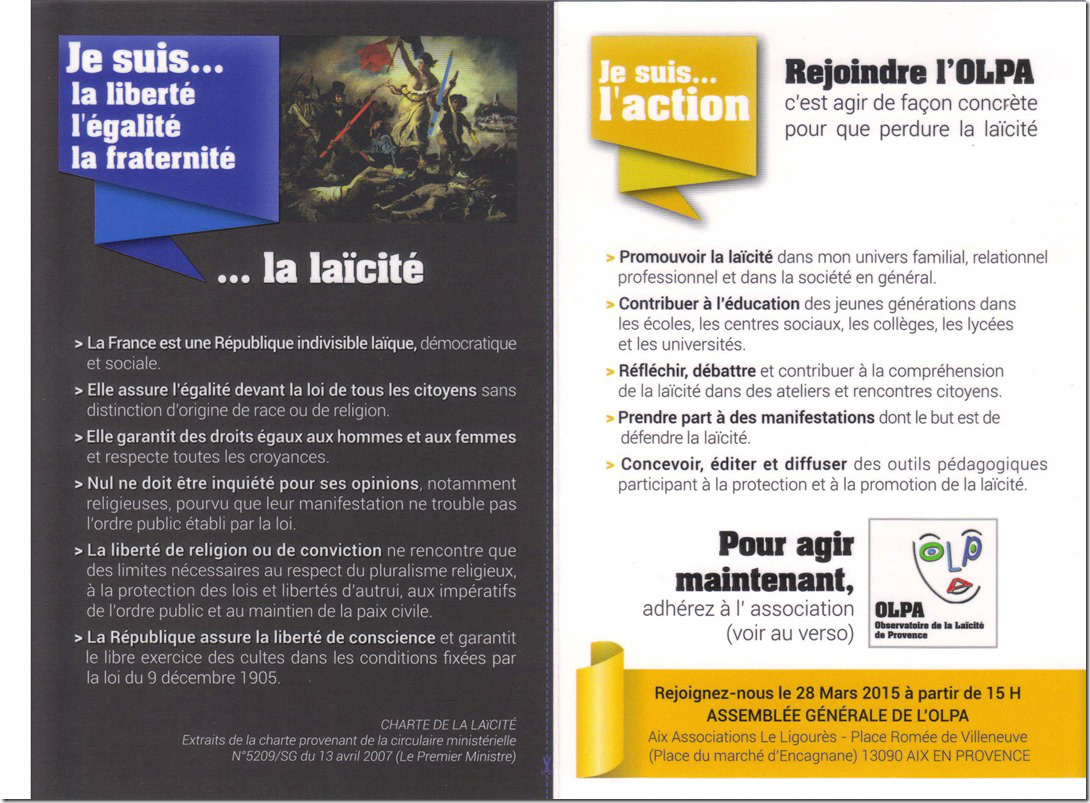 Je suis... la liberté l'égalité la fraternité

... la laïcité

> La France est une République indivisible laïque, démocratique et sociale.

> Elle assure l'égalité devant la loi de tous les citoyens sans distinction d'origine de race ou de religion.

> Elle garantit des droits égaux aux hommes et aux femmes et respecte toutes les croyances.

> Nul ne doit être inquiété pour ses opinions, notamment religieuses, pourvu que leur manifestation ne trouble pas l'ordre public établi par la loi.

> La liberté de religion ou de conviction ne rencontre que des limites nécessaires au respect du pluralisme religieux, à la protection des lois et libertés d'autrui, aux impératifs de l'ordre public et au maintien de la paix civile.

> La République assure la liberté de conscience et garantit le libre exercice des cultes dans les conditions fixées par la loi du 9 décembre 1905.

CHARTE DE LA LAÏCITÉ
Extraits de la charte provenant de la circulaire ministérielle N°5209/SG du 13 avril 2007 (Le Premier Ministre)

Je suis... l'action

Rejoindre l'OLPA
c'est agir de façon concrète pour que perdure la laïcité

> Promouvoir la laïcité dans mon univers familial, relationnel professionnel et dans la société en général.

> Contribuer à l'éducation des jeunes générations dans les écoles, les centres sociaux, les collèges, les lycées et les universités.

> Réfléchir, débattre et contribuer à la compréhension de la laïcité dans des ateliers et rencontres citoyens.

> Prendre part à des manifestations dont le but est de défendre la laïcité.

> Concevoir, éditer et diffuser des outils pédagogiques participant à la protection et à la promotion de la laïcité.

Pour agir maintenant,
adhérez à l' association (voir au verso)

OLP
OLPA
Observatoire de la Laïcité de Provence

Rejoignez-nous le 28 Mars 2015 à partir de 15 H
ASSEMBLÉE GÉNÉRALE DE L'OLPA
Aix Associations Le Ligourès - Place Romée de Villeneuve
(Place du marché d'Encagnane) 13090 AIX EN PROVENCE